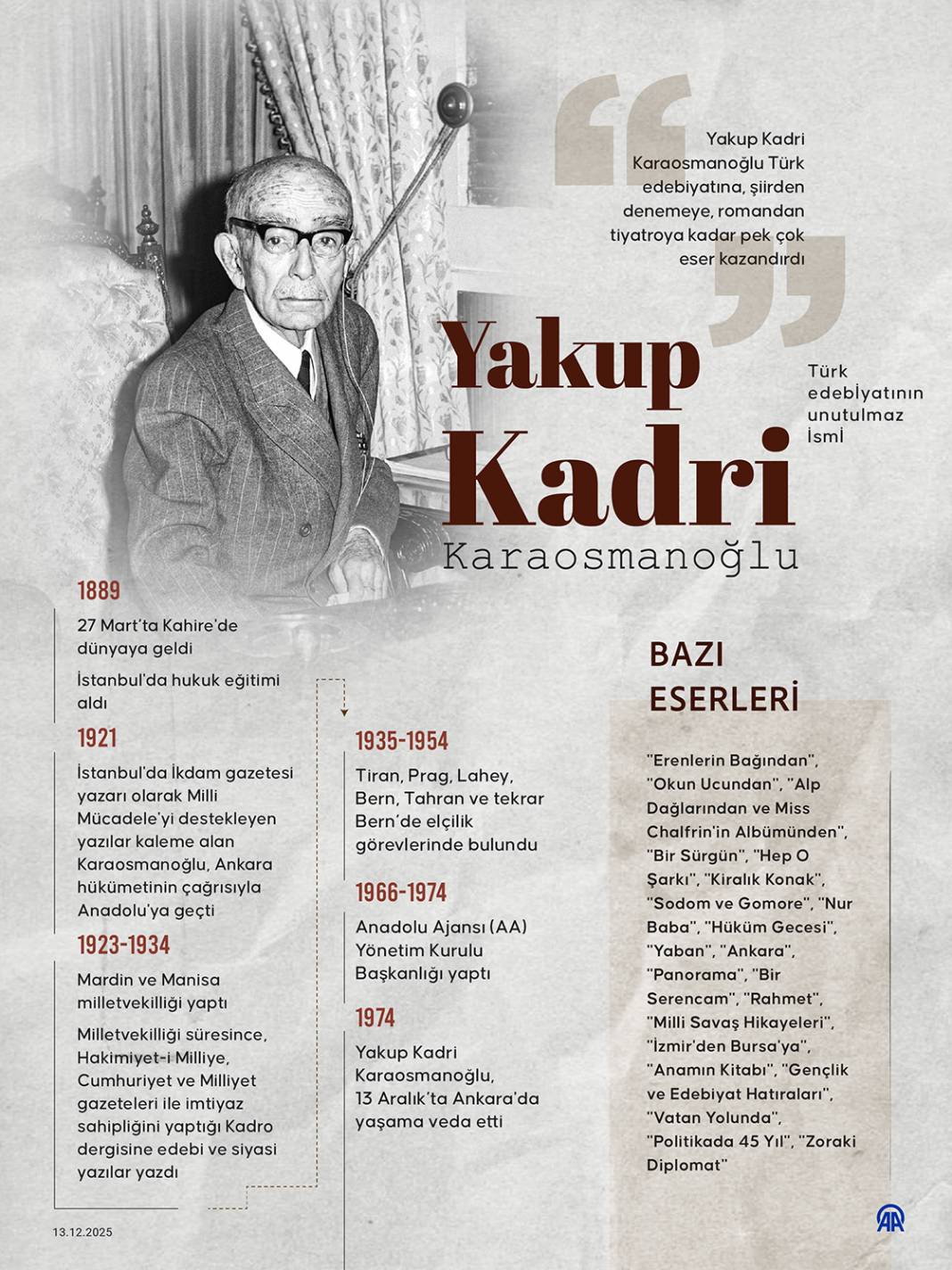 Yakup Kadri Karaosmanoğlu Türk edebiyatına, şiirden denemeye, romandan tiyatroya kadar pek çok eser kazandırdı

Yakup Kadri Karaosmanoğlu

Türk edebİyatının unutulmaz İsmİ

1889

27 Mart'ta Kahire'de dünyaya geldi

İstanbul'da hukuk eğitimi aldı

1921

İstanbul'da İkdam gazetesi yazarı olarak Milli Mücadele'yi destekleyen yazılar kaleme alan Karaosmanoğlu, Ankara hükümetinin çağrısıyla Anadolu'ya geçti

1923-1934

Mardin ve Manisa milletvekilliği yaptı

Milletvekilliği süresince, Hakimiyet-i Milliye, Cumhuriyet ve Milliyet gazeteleri ile imtiyaz sahipliğini yaptığı Kadro dergisine edebi ve siyasi yazılar yazdı

1935-1954

Tiran, Prag, Lahey, Bern, Tahran ve tekrar Bern'de elçilik görevlerinde bulundu

1966-1974

Anadolu Ajansı (AA) Yönetim Kurulu Başkanlığı yaptı

1974

Yakup Kadri Karaosmanoğlu, 13 Aralık'ta Ankara'da yaşama veda etti

BAZI ESERLERİ

"Erenlerin Bağından", "Okun Ucundan", "Alp Dağlarından ve Miss Chalfrin'in Albümünden", "Bir Sürgün", "Hep O Şarkı", "Kiralık Konak", "Sodom ve Gomore", "Nur Baba", "Hüküm Gecesi", "Yaban", "Ankara", "Panorama", "Bir Serencam", "Rahmet", "Milli Savaş Hikayeleri", "İzmir'den Bursa'ya", "Anamın Kitabı", "Gençlik ve Edebiyat Hatıraları", "Vatan Yolunda", "Politikada 45 Yıl", "Zoraki Diplomat"

13.12.2025

AA